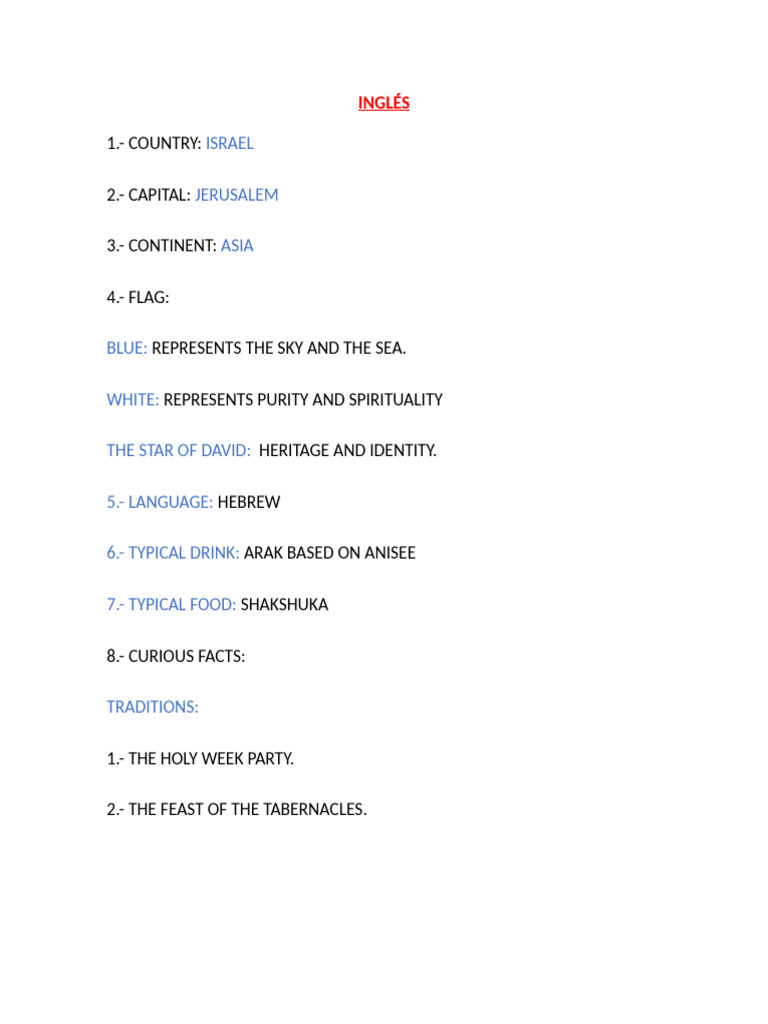 INGLÉS

1.- COUNTRY: ISRAEL

2.- CAPITAL: JERUSALEM

3.- CONTINENT: ASIA

4.- FLAG:

BLUE: REPRESENTS THE SKY AND THE SEA.

WHITE: REPRESENTS PURITY AND SPIRITUALITY

THE STAR OF DAVID: HERITAGE AND IDENTITY.

5.- LANGUAGE: HEBREW

6.- TYPICAL DRINK: ARAK BASED ON ANISEE

7.- TYPICAL FOOD: SHAKSHUKA

8.- CURIOUS FACTS:

TRADITIONS:

1.- THE HOLY WEEK PARTY.

2.- THE FEAST OF THE TABERNACLES.